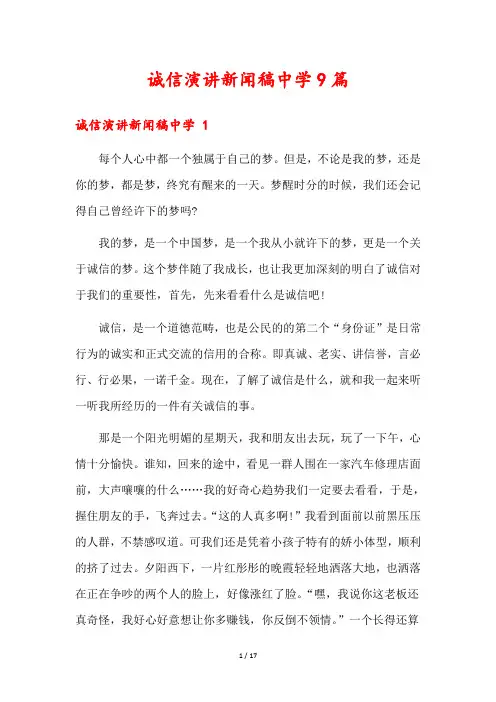 诚信演讲新闻稿中学9篇

诚信演讲新闻稿中学 1

每个人心中都一个独属于自己的梦。但是，不论是我的梦，还是你的梦，都是梦，终究有醒来的一天。梦醒时分的时候，我们还会记得自己曾经许下的梦吗?

我的梦，是一个中国梦，是一个我从小就许下的梦，更是一个关于诚信的梦。这个梦伴随了我成长，也让我更加深刻的明白了诚信对于我们的重要性，首先，先来看看什么是诚信吧!

诚信，是一个道德范畴，也是公民的的第二个“身份证”是日常行为的诚实和正式交流的信用的合称。即真诚、老实、讲信誉，言必行、行必果，一诺千金。现在，了解了诚信是什么，就和我一起来听一听我所经历的一件有关诚信的事。

那是一个阳光明媚的星期天，我和朋友出去玩，玩了一下午，心情十分愉快。谁知，回来的途中，看见一群人围在一家汽车修理店面前，大声嚷嚷的什么……我的好奇心趋势我们一定要去看看，于是，握住朋友的手，飞奔过去。“这的人真多啊!”我看到面前以前黑压压的人群，不禁感叹道。可我们还是凭着小孩子特有的娇小体型，顺利的挤了过去。夕阳西下，一片红彤彤的晚霞轻轻地洒落大地，也洒落在正在争吵的两个人的脸上，好像涨红了脸。“嘿，我说你这老板还真奇怪，我好心好意想让你多赚钱，你反倒不领情。”一个长得还算

1 / 17